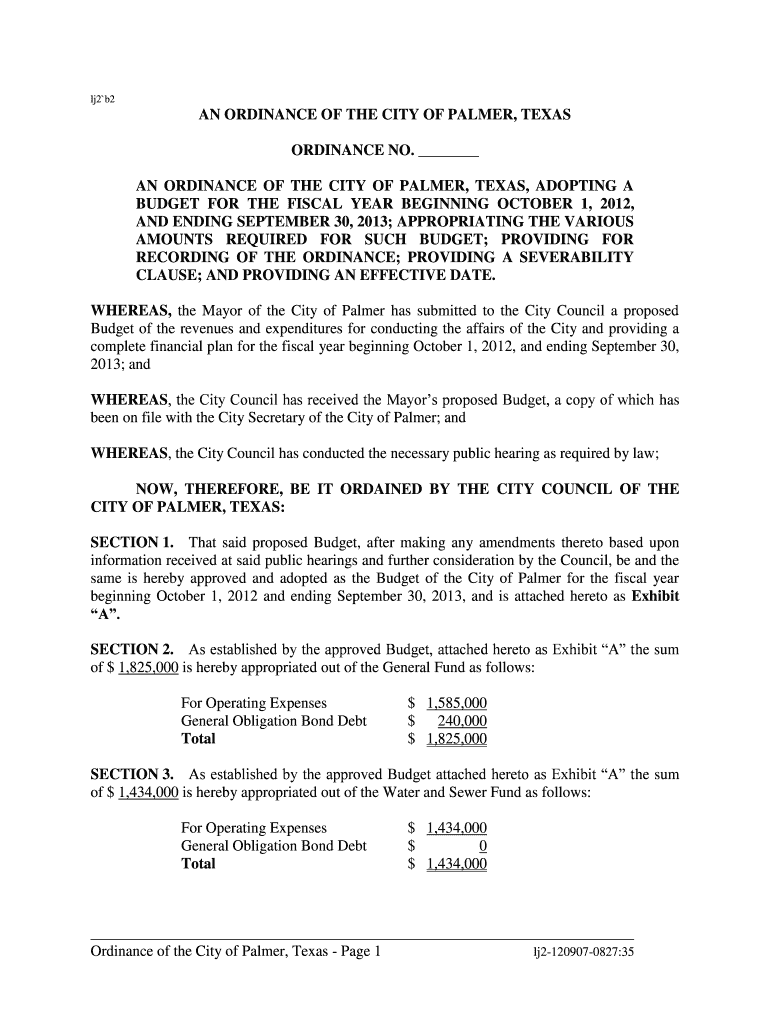 lj2`b2

AN ORDINANCE OF THE CITY OF PALMER, TEXAS

ORDINANCE NO. ________

AN ORDINANCE OF THE CITY OF PALMER, TEXAS, ADOPTING A BUDGET FOR THE FISCAL YEAR BEGINNING OCTOBER 1, 2012, AND ENDING SEPTEMBER 30, 2013; APPROPRIATING THE VARIOUS AMOUNTS REQUIRED FOR SUCH BUDGET; PROVIDING FOR RECORDING OF THE ORDINANCE; PROVIDING A SEVERABILITY CLAUSE; AND PROVIDING AN EFFECTIVE DATE.

WHEREAS, the Mayor of the City of Palmer has submitted to the City Council a proposed Budget of the revenues and expenditures for conducting the affairs of the City and providing a complete financial plan for the fiscal year beginning October 1, 2012, and ending September 30, 2013; and

WHEREAS, the City Council has received the Mayor's proposed Budget, a copy of which has been on file with the City Secretary of the City of Palmer; and

WHEREAS, the City Council has conducted the necessary public hearing as required by law;

NOW, THEREFORE, BE IT ORDAINED BY THE CITY COUNCIL OF THE CITY OF PALMER, TEXAS:

SECTION 1. That said proposed Budget, after making any amendments thereto based upon information received at said public hearings and further consideration by the Council, be and the same is hereby approved and adopted as the Budget of the City of Palmer for the fiscal year beginning October 1, 2012 and ending September 30, 2013, and is attached hereto as Exhibit "A".

SECTION 2. As established by the approved Budget, attached hereto as Exhibit "A" the sum of $ 1,825,000 is hereby appropriated out of the General Fund as follows:

| For Operating Expenses | $ 1,585,000 |
|---|---|
| General Obligation Bond Debt | $ 240,000 |
| Total | $ 1,825,000 |

SECTION 3. As established by the approved Budget attached hereto as Exhibit "A" the sum of $ 1,434,000 is hereby appropriated out of the Water and Sewer Fund as follows:

| For Operating Expenses | $ 1,434,000 |
|---|---|
| General Obligation Bond Debt | $ 0 |
| Total | $ 1,434,000 |

Ordinance of the City of Palmer, Texas - Page 1 lj2-120907-0827:35